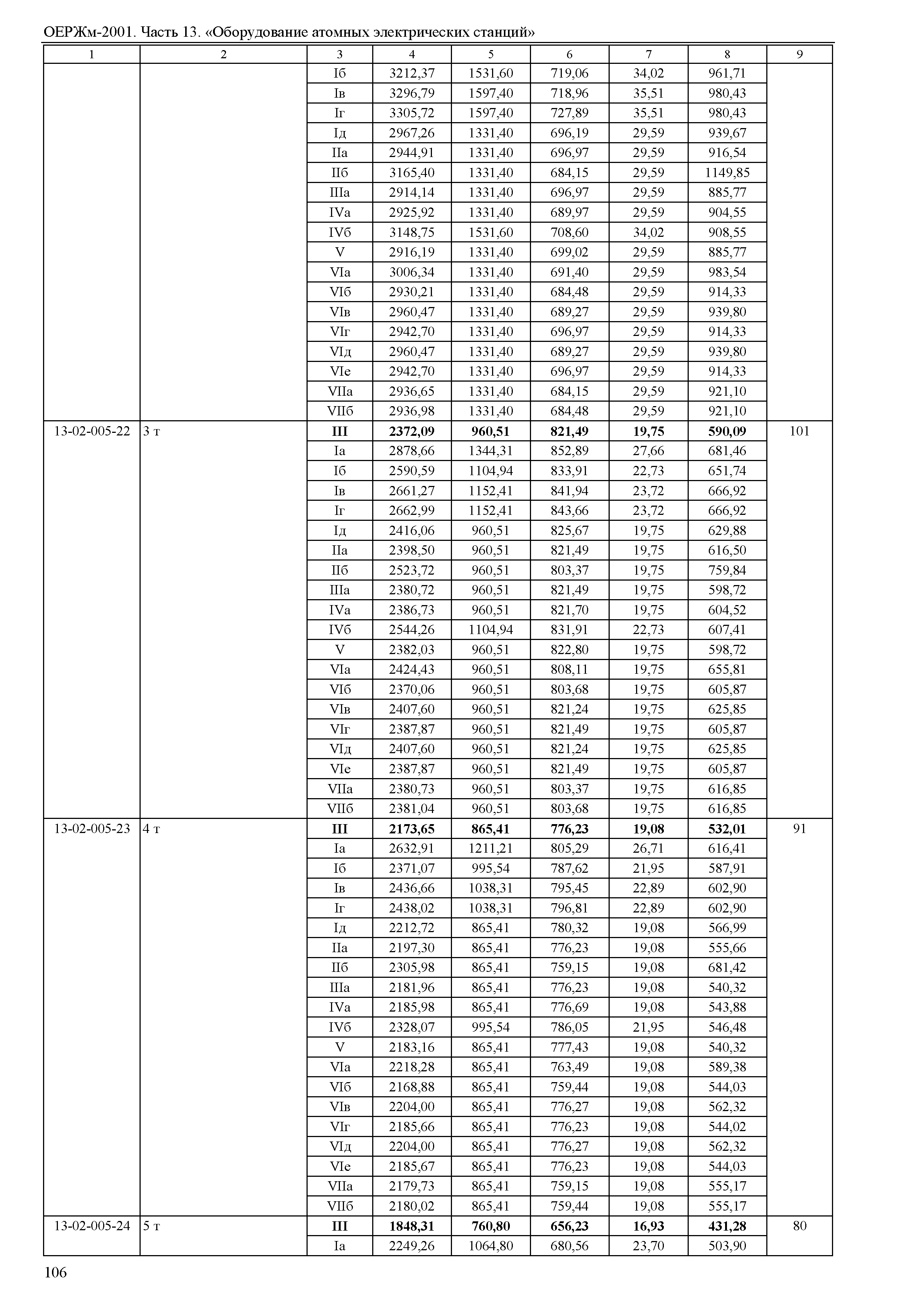 ОЕРЖм-2001. Часть 13. «Оборудование атомных электрических станций»

| 1 | 2 | 3 | 4 | 5 | 6 | 7 | 8 | 9 |
|---|---|---|---|---|---|---|---|---|
| | | Iб | 3212,37 | 1531,60 | 719,06 | 34,02 | 961,71 | |
| | | Iв | 3296,79 | 1597,40 | 718,96 | 35,51 | 980,43 | |
| | | Iг | 3305,72 | 1597,40 | 727,89 | 35,51 | 980,43 | |
| | | Iд | 2967,26 | 1331,40 | 696,19 | 29,59 | 939,67 | |
| | | IIа | 2944,91 | 1331,40 | 696,97 | 29,59 | 916,54 | |
| | | IIб | 3165,40 | 1331,40 | 684,15 | 29,59 | 1149,85 | |
| | | IIIа | 2914,14 | 1331,40 | 696,97 | 29,59 | 885,77 | |
| | | IVа | 2925,92 | 1331,40 | 689,97 | 29,59 | 904,55 | |
| | | IVб | 3148,75 | 1531,60 | 708,60 | 34,02 | 908,55 | |
| | | V | 2916,19 | 1331,40 | 699,02 | 29,59 | 885,77 | |
| | | VIа | 3006,34 | 1331,40 | 691,40 | 29,59 | 983,54 | |
| | | VIб | 2930,21 | 1331,40 | 684,48 | 29,59 | 914,33 | |
| | | VIв | 2960,47 | 1331,40 | 689,27 | 29,59 | 939,80 | |
| | | VIг | 2942,70 | 1331,40 | 696,97 | 29,59 | 914,33 | |
| | | VIд | 2960,47 | 1331,40 | 689,27 | 29,59 | 939,80 | |
| | | VIе | 2942,70 | 1331,40 | 696,97 | 29,59 | 914,33 | |
| | | VIIа | 2936,65 | 1331,40 | 684,15 | 29,59 | 921,10 | |
| | | VIIб | 2936,98 | 1331,40 | 684,48 | 29,59 | 921,10 | |
| 13-02-005-22 | 3 т | **III** | **2372,09** | **960,51** | **821,49** | **19,75** | **590,09** | 101 |
| | | Iа | 2878,66 | 1344,31 | 852,89 | 27,66 | 681,46 | |
| | | Iб | 2590,59 | 1104,94 | 833,91 | 22,73 | 651,74 | |
| | | Iв | 2661,27 | 1152,41 | 841,94 | 23,72 | 666,92 | |
| | | Iг | 2662,99 | 1152,41 | 843,66 | 23,72 | 666,92 | |
| | | Iд | 2416,06 | 960,51 | 825,67 | 19,75 | 629,88 | |
| | | IIа | 2398,50 | 960,51 | 821,49 | 19,75 | 616,50 | |
| | | IIб | 2523,72 | 960,51 | 803,37 | 19,75 | 759,84 | |
| | | IIIа | 2380,72 | 960,51 | 821,49 | 19,75 | 598,72 | |
| | | IVа | 2386,73 | 960,51 | 821,70 | 19,75 | 604,52 | |
| | | IVб | 2544,26 | 1104,94 | 831,91 | 22,73 | 607,41 | |
| | | V | 2382,03 | 960,51 | 822,80 | 19,75 | 598,72 | |
| | | VIа | 2424,43 | 960,51 | 808,11 | 19,75 | 655,81 | |
| | | VIб | 2370,06 | 960,51 | 803,68 | 19,75 | 605,87 | |
| | | VIв | 2407,60 | 960,51 | 821,24 | 19,75 | 625,85 | |
| | | VIг | 2387,87 | 960,51 | 821,49 | 19,75 | 605,87 | |
| | | VIд | 2407,60 | 960,51 | 821,24 | 19,75 | 625,85 | |
| | | VIе | 2387,87 | 960,51 | 821,49 | 19,75 | 605,87 | |
| | | VIIа | 2380,73 | 960,51 | 803,37 | 19,75 | 616,85 | |
| | | VIIб | 2381,04 | 960,51 | 803,68 | 19,75 | 616,85 | |
| 13-02-005-23 | 4 т | **III** | **2173,65** | **865,41** | **776,23** | **19,08** | **532,01** | 91 |
| | | Iа | 2632,91 | 1211,21 | 805,29 | 26,71 | 616,41 | |
| | | Iб | 2371,07 | 995,54 | 787,62 | 21,95 | 587,91 | |
| | | Iв | 2436,66 | 1038,31 | 795,45 | 22,89 | 602,90 | |
| | | Iг | 2438,02 | 1038,31 | 796,81 | 22,89 | 602,90 | |
| | | Iд | 2212,72 | 865,41 | 780,32 | 19,08 | 566,99 | |
| | | IIа | 2197,30 | 865,41 | 776,23 | 19,08 | 555,66 | |
| | | IIб | 2305,98 | 865,41 | 759,15 | 19,08 | 681,42 | |
| | | IIIа | 2181,96 | 865,41 | 776,23 | 19,08 | 540,32 | |
| | | IVа | 2185,98 | 865,41 | 776,69 | 19,08 | 543,88 | |
| | | IVб | 2328,07 | 995,54 | 786,05 | 21,95 | 546,48 | |
| | | V | 2183,16 | 865,41 | 777,43 | 19,08 | 540,32 | |
| | | VIа | 2218,28 | 865,41 | 763,49 | 19,08 | 589,38 | |
| | | VIб | 2168,88 | 865,41 | 759,44 | 19,08 | 544,03 | |
| | | VIв | 2204,00 | 865,41 | 776,27 | 19,08 | 562,32 | |
| | | VIг | 2185,66 | 865,41 | 776,23 | 19,08 | 544,02 | |
| | | VIд | 2204,00 | 865,41 | 776,27 | 19,08 | 562,32 | |
| | | VIе | 2185,67 | 865,41 | 776,23 | 19,08 | 544,03 | |
| | | VIIа | 2179,73 | 865,41 | 759,15 | 19,08 | 555,17 | |
| | | VIIб | 2180,02 | 865,41 | 759,44 | 19,08 | 555,17 | |
| 13-02-005-24 | 5 т | **III** | **1848,31** | **760,80** | **656,23** | **16,93** | **431,28** | 80 |
| | | Iа | 2249,26 | 1064,80 | 680,56 | 23,70 | 503,90 | |

106